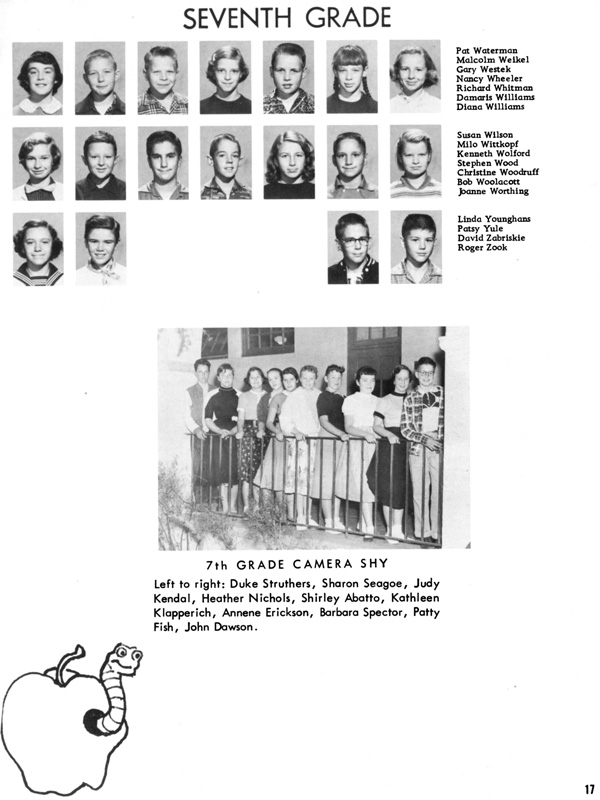 SEVENTH GRADE

Pat Waterman
Malcolm Weikel
Gary Westek
Nancy Wheeler
Richard Whitman
Damaris Williams
Diana Williams

Susan Wilson
Milo Wittkopf
Kenneth Wolford
Stephen Wood
Christine Woodruff
Bob Woolacott
Joanne Worthing

Linda Younghans
Patsy Yule
David Zabriskie
Roger Zook

7th GRADE CAMERA SHY

Left to right: Duke Struthers, Sharon Seagoe, Judy Kendal, Heather Nichols, Shirley Abatto, Kathleen Klapperich, Annene Erickson, Barbara Spector, Patty Fish, John Dawson.

17